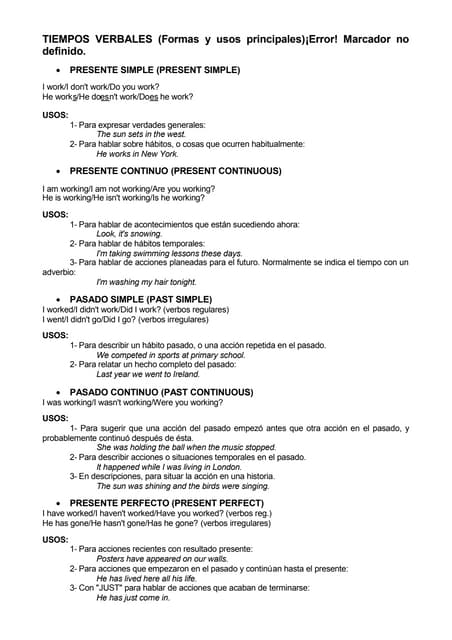 TIEMPOS VERBALES (Formas y usos principales)¡Error! Marcador no definido.

• PRESENTE SIMPLE (PRESENT SIMPLE)

I work/I don't work/Do you work?
He works/He doesn't work/Does he work?

USOS:
1- Para expresar verdades generales:
The sun sets in the west.
2- Para hablar sobre hábitos, o cosas que ocurren habitualmente:
He works in New York.

• PRESENTE CONTINUO (PRESENT CONTINUOUS)

I am working/I am not working/Are you working?
He is working/He isn't working/Is he working?

USOS:
1- Para hablar de acontecimientos que están sucediendo ahora:
Look, it's snowing.
2- Para hablar de hábitos temporales:
I'm taking swimming lessons these days.
3- Para hablar de acciones planeadas para el futuro. Normalmente se indica el tiempo con un adverbio:
I'm washing my hair tonight.

• PASADO SIMPLE (PAST SIMPLE)
I worked/I didn't work/Did I work? (verbos regulares)
I went/I didn't go/Did I go? (verbos irregulares)

USOS:
1- Para describir un hábito pasado, o una acción repetida en el pasado.
We competed in sports at primary school.
2- Para relatar un hecho completo del pasado:
Last year we went to Ireland.

• PASADO CONTINUO (PAST CONTINUOUS)
I was working/I wasn't working/Were you working?

USOS:
1- Para sugerir que una acción del pasado empezó antes que otra acción en el pasado, y probablemente continuó después de ésta.
She was holding the ball when the music stopped.
2- Para describir acciones o situaciones temporales en el pasado.
It happened while I was living in London.
3- En descripciones, para situar la acción en una historia.
The sun was shining and the birds were singing.

• PRESENTE PERFECTO (PRESENT PERFECT)
I have worked/I haven't worked/Have you worked? (verbos reg.)
He has gone/He hasn't gone/Has he gone? (verbos irregulares)

USOS:
1- Para acciones recientes con resultado presente:
Posters have appeared on our walls.
2- Para acciones que empezaron en el pasado y continúan hasta el presente:
He has lived here all his life.
3- Con "JUST" para hablar de acciones que acaban de terminarse:
He has just come in.